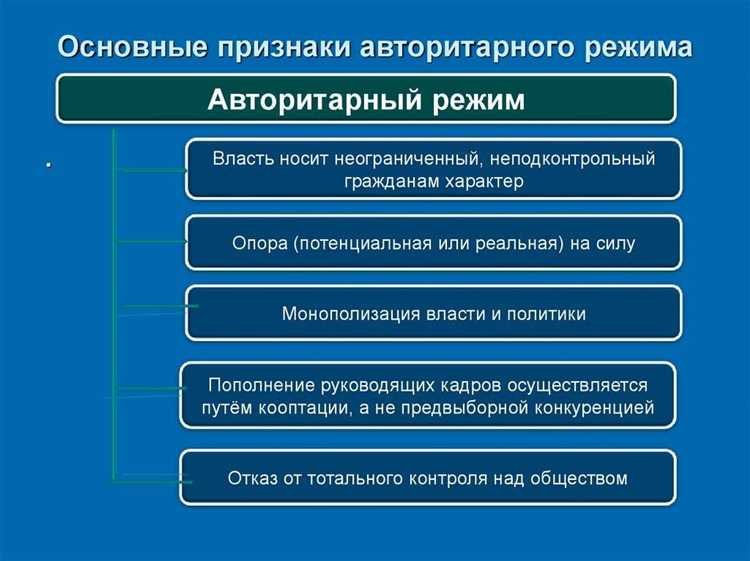 Основные признаки авторитарного режима

Авторитарный режим

.

Власть носит неограниченный, неподконтрольный гражданам характер

Опора (потенциальная или реальная) на силу

Монополизация власти и политики

Пополнение руководящих кадров осуществляется путём кооптации, а не предвыборной конкуренцией

Отказ от тотального контроля над обществом